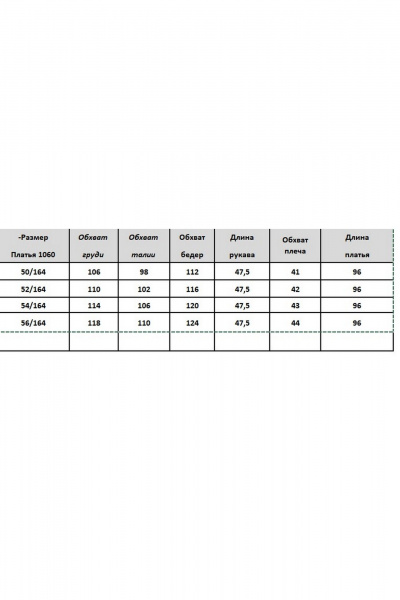 | -Размер Платья 1060 | Обхват груди | Обхват талии | Обхват бедер | Длина рукава | Обхват плеча | Длина платья |
|---|---|---|---|---|---|---|
| 50/164 | 106 | 98 | 112 | 47,5 | 41 | 96 |
| 52/164 | 110 | 102 | 116 | 47,5 | 42 | 96 |
| 54/164 | 114 | 106 | 120 | 47,5 | 43 | 96 |
| 56/164 | 118 | 110 | 124 | 47,5 | 44 | 96 |
| | | | | | | |